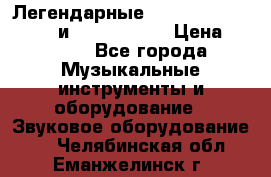 Легендарные
и Цена
Все города
Музыкальные инструменты и оборудование
Звуковое оборудование
Челябинская обл
Еманжелинск г